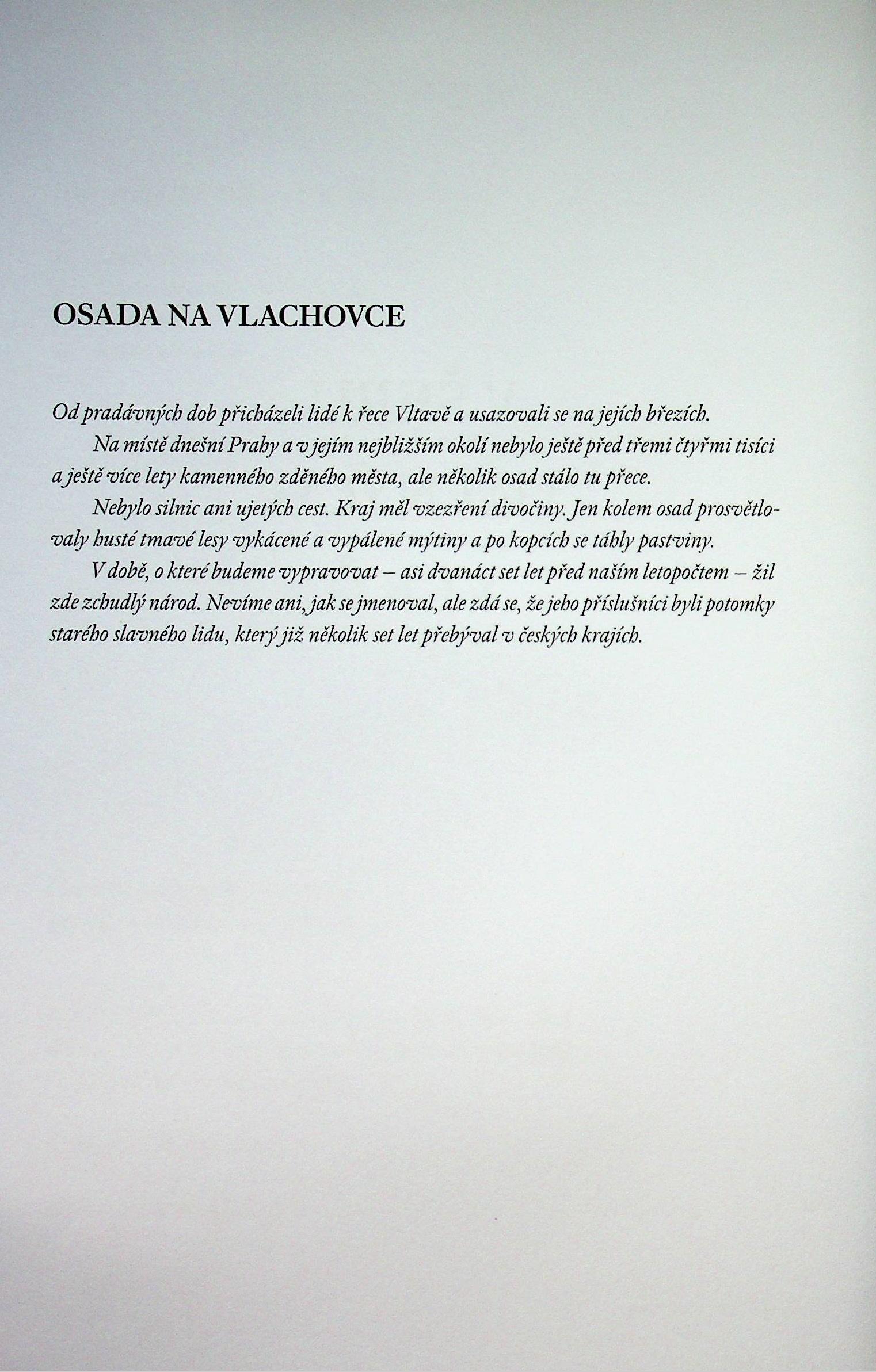 OSADA NA VLACHOVCE

Od pradávných dob přicházeli lidé k řece Vltavě a usazovali se na jejích březích.

Na místě dnešní Prahy a v jejím nejbližším okolí nebylo ještě před třemi čtyřmi tisíci a ještě více lety kamenného zděného města, ale několik osad stálo tu přece.

Nebylo silnic ani ujetých cest. Kraj měl vzezření divočiny. Jen kolem osad prosvětlovaly husté tmavé lesy vykácené a vypálené mýtiny a po kopcích se táhly pastviny.

V době, o které budeme vypravovat – asi dvanáct set let před naším letopočtem – žil zde zchudlý národ. Nevíme ani, jak se jmenoval, ale zdá se, že jeho příslušníci byli potomky starého slavného lidu, který již několik set let přebýval v českých krajích.